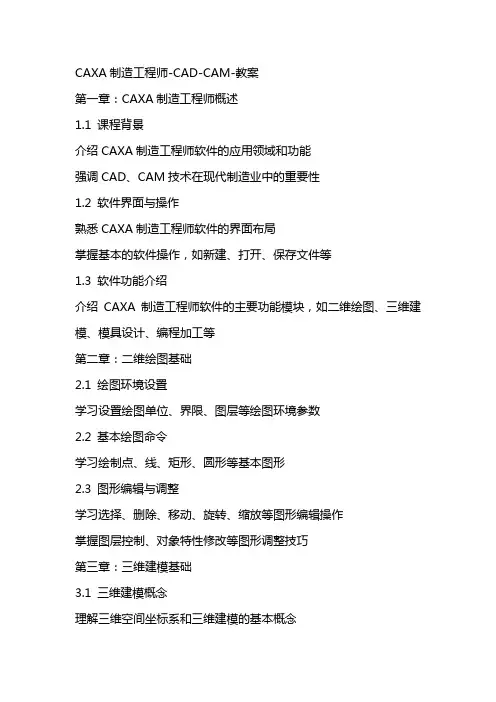 CAXA 制造工程师-CAD-CAM-教案

第一章：CAXA 制造工程师概述

1.1 课程背景

介绍 CAXA 制造工程师软件的应用领域和功能

强调 CAD、CAM 技术在现代制造业中的重要性

1.2 软件界面与操作

熟悉 CAXA 制造工程师软件的界面布局

掌握基本的软件操作，如新建、打开、保存文件等

1.3 软件功能介绍

介绍 CAXA 制造工程师软件的主要功能模块，如二维绘图、三维建模、模具设计、编程加工等

第二章：二维绘图基础

2.1 绘图环境设置

学习设置绘图单位、界限、图层等绘图环境参数

2.2 基本绘图命令

学习绘制点、线、矩形、圆形等基本图形

2.3 图形编辑与调整

学习选择、删除、移动、旋转、缩放等图形编辑操作

掌握图层控制、对象特性修改等图形调整技巧

第三章：三维建模基础

3.1 三维建模概念

理解三维空间坐标系和三维建模的基本概念